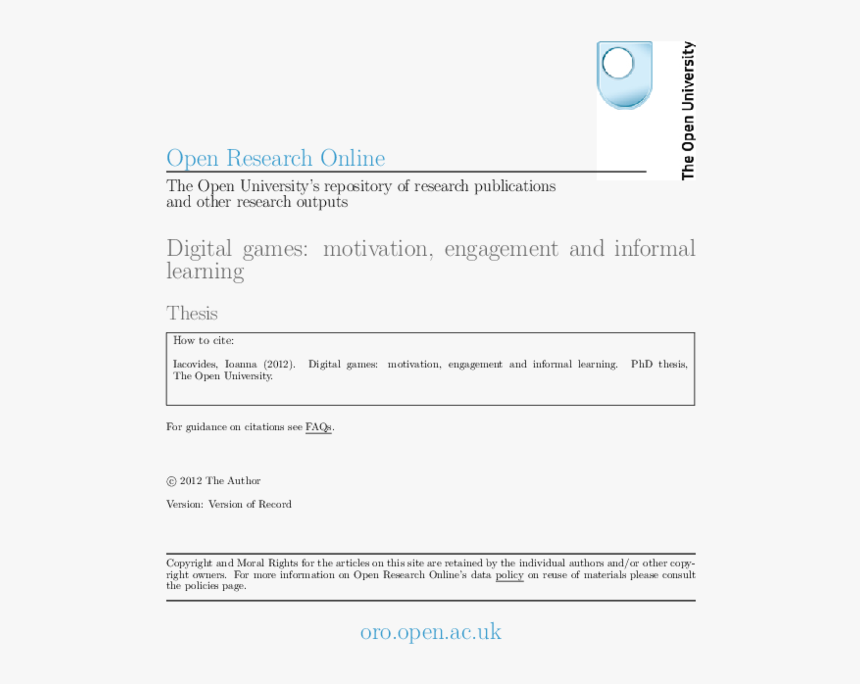 The Open University

Open Research Online

The Open University's repository of research publications and other research outputs

Digital games: motivation, engagement and informal learning

Thesis

How to cite:

Iacovides, Ioanna (2012). Digital games: motivation, engagement and informal learning. PhD thesis, The Open University.

For guidance on citations see FAQs.

© 2012 The Author

Version: Version of Record

Copyright and Moral Rights for the articles on this site are retained by the individual authors and/or other copyright owners. For more information on Open Research Online's data policy on reuse of materials please consult the policies page.

oro.open.ac.uk